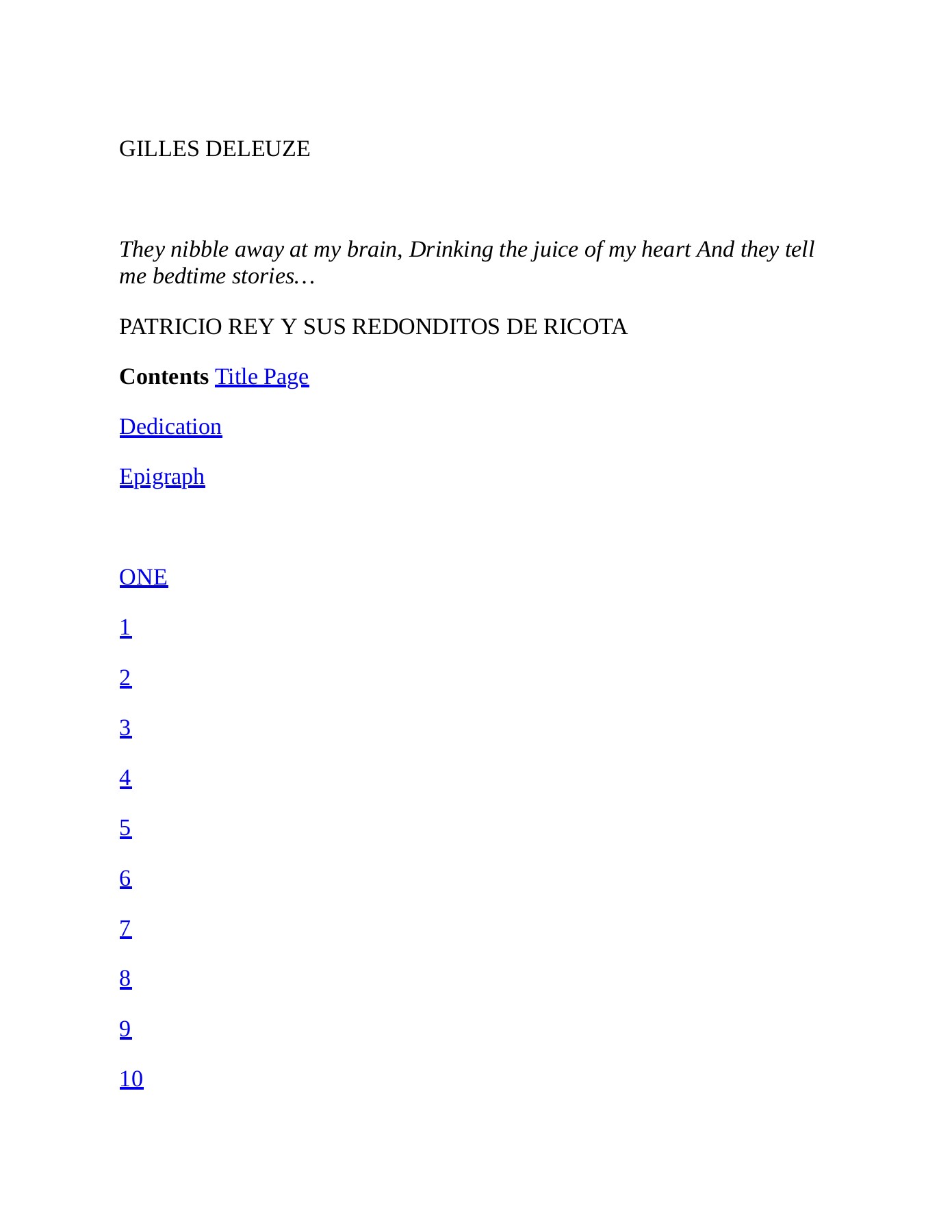 GILLES DELEUZE

They nibble away at my brain, Drinking the juice of my heart And they tell me bedtime stories…

PATRICIO REY Y SUS REDONDITOS DE RICOTA

Contents Title Page

Dedication

Epigraph

ONE

1

2

3

4

5

6

7

8

9

10